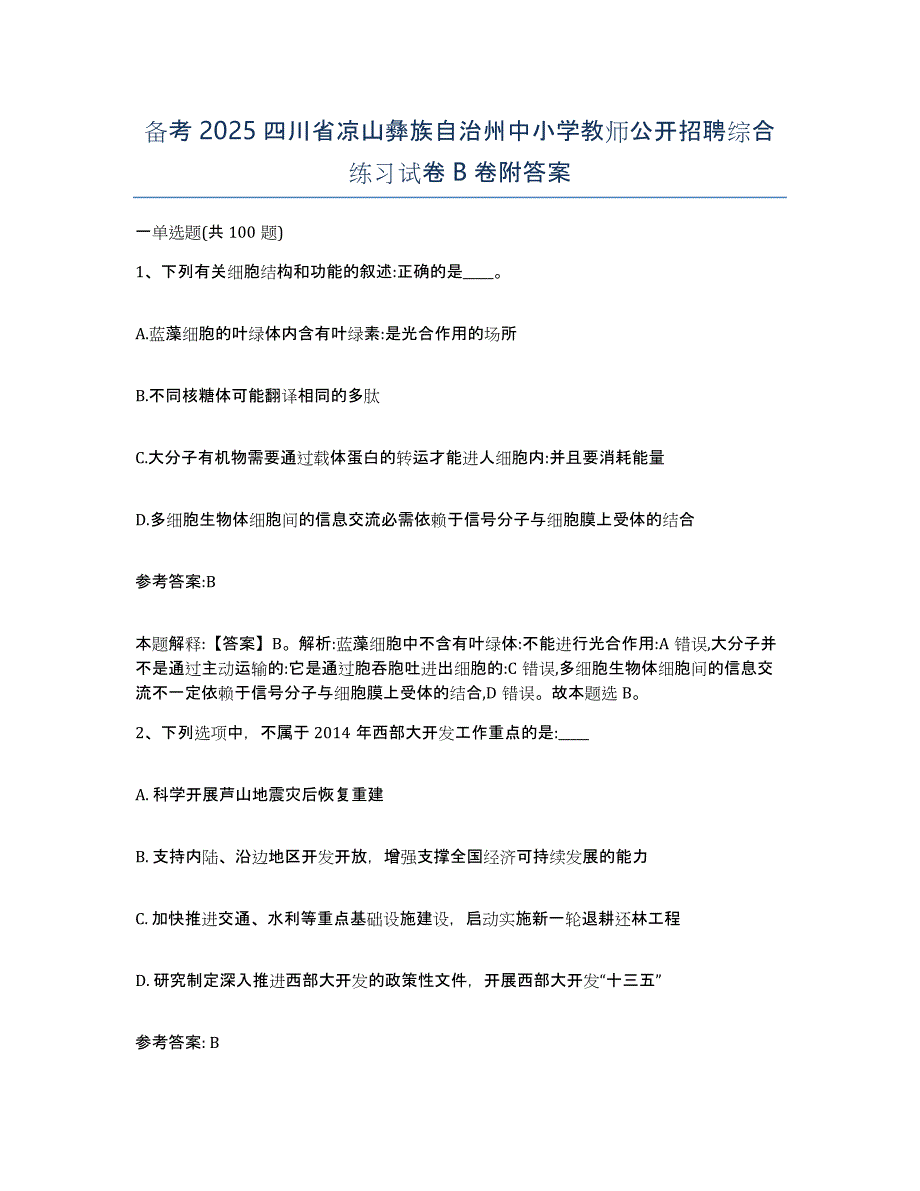 备考 2025 四川省凉山彝族自治州中小学教师公开招聘综合练习试卷 B 卷附答案

一单选题(共 100 题)

1、下列有关细胞结构和功能的叙述:正确的是____。

A.蓝藻细胞的叶绿体内含有叶绿素:是光合作用的场所

B.不同核糖体可能翻译相同的多肽

C.大分子有机物需要通过载体蛋白的转运才能进人细胞内:并且要消耗能量

D.多细胞生物体细胞间的信息交流必需依赖于信号分子与细胞膜上受体的结合

参考答案:B

本题解释:【答案】B。解析:蓝藻细胞中不含有叶绿体:不能进行光合作用:A 错误,大分子并不是通过主动运输的:它是通过胞吞胞吐进出细胞的:C 错误,多细胞生物体细胞间的信息交流不一定依赖于信号分子与细胞膜上受体的结合,D 错误。故本题选 B。

2、下列选项中,不属于 2014 年西部大开发工作重点的是:____

A. 科学开展芦山地震灾后恢复重建

B. 支持内陆、沿边地区开发开放,增强支撑全国经济可持续发展的能力

C. 加快推进交通、水利等重点基础设施建设,启动实施新一轮退耕还林工程

D. 研究制定深入推进西部大开发的政策性文件,开展西部大开发“十三五”

参考答案: B